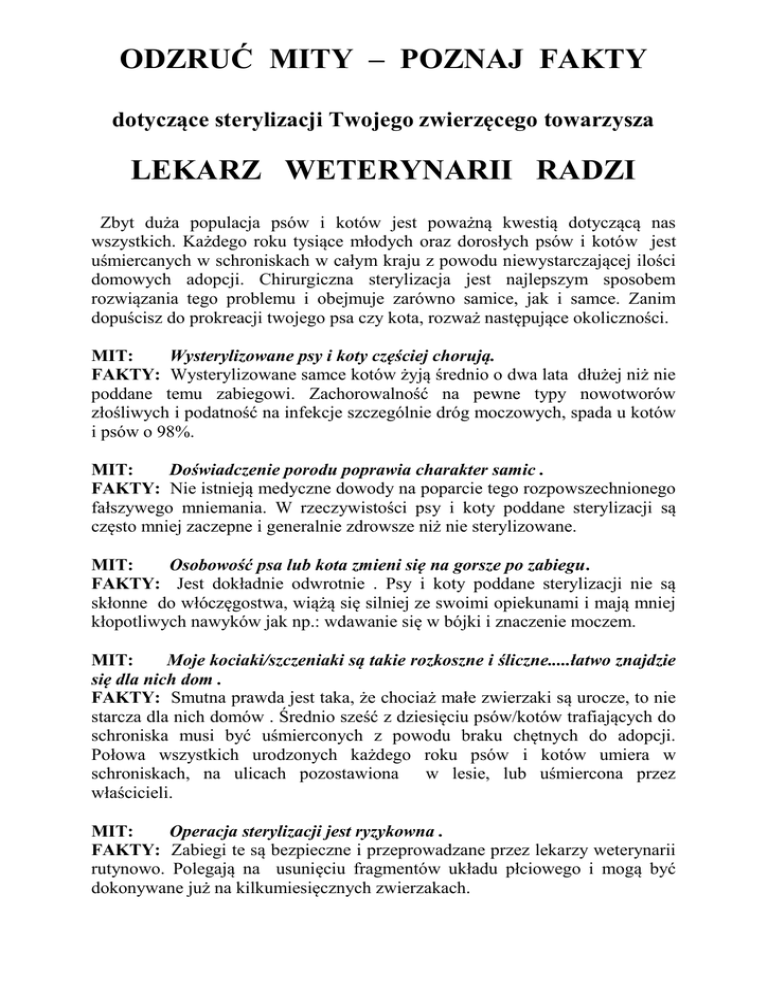 ODZRUĆ MITY – POZNAJ FAKTY

dotyczące sterylizacji Twojego zwierzęcego towarzysza

LEKARZ WETERYNARII RADZI

Zbyt duża populacja psów i kotów jest poważną kwestią dotyczącą nas wszystkich. Każdego roku tysiące młodych oraz dorosłych psów i kotów jest uśmiercanych w schroniskach w całym kraju z powodu niewystarczającej ilości domowych adopcji. Chirurgiczna sterylizacja jest najlepszym sposobem rozwiązania tego problemu i obejmuje zarówno samice, jak i samce. Zanim dopuścisz do prokreacji twojego psa czy kota, rozważ następujące okoliczności.

MIT: Wysterylizowane psy i koty częściej chorują.
FAKTY: Wysterylizowane samce kotów żyją średnio o dwa lata dłużej niż nie poddane temu zabiegowi. Zachorowalność na pewne typy nowotworów złośliwych i podatność na infekcje szczególnie dróg moczowych, spada u kotów i psów o 98%.

MIT: Doświadczenie porodu poprawia charakter samic .
FAKTY: Nie istnieją medyczne dowody na poparcie tego rozpowszechnionego fałszywego mniemania. W rzeczywistości psy i koty poddane sterylizacji są często mniej zaczepne i generalnie zdrowsze niż nie sterylizowane.

MIT: Osobowość psa lub kota zmieni się na gorsze po zabiegu.
FAKTY: Jest dokładnie odwrotnie . Psy i koty poddane sterylizacji nie są skłonne do włóczęgostwa, wiążą się silniej ze swoimi opiekunami i mają mniej kłopotliwych nawyków jak np.: wdawanie się w bójki i znaczenie moczem.

MIT: Moje kociaki/szczeniaki są takie rozkoszne i śliczne.....łatwo znajdzie się dla nich dom .
FAKTY: Smutna prawda jest taka, że chociaż małe zwierzaki są urocze, to nie starcza dla nich domów . Średnio sześć z dziesięciu psów/kotów trafiających do schroniska musi być uśmierconych z powodu braku chętnych do adopcji. Połowa wszystkich urodzonych każdego roku psów i kotów umiera w schroniskach, na ulicach pozostawiona w lesie, lub uśmiercona przez właścicieli.

MIT: Operacja sterylizacji jest ryzykowna .
FAKTY: Zabiegi te są bezpieczne i przeprowadzane przez lekarzy weterynarii rutynowo. Polegają na usunięciu fragmentów układu płciowego i mogą być dokonywane już na kilkumiesięcznych zwierzakach.